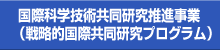 国際科学技術共同研究推進事業
（戦略的国際共同研究プログラム）